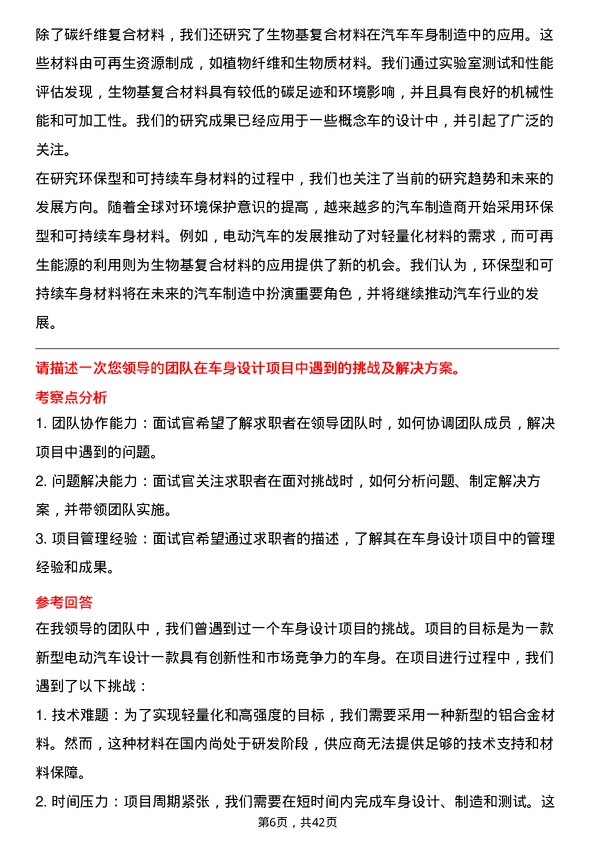 除了碳纤维复合材料，我们还研究了生物基复合材料在汽车车身制造中的应用。这些材料由可再生资源制成，如植物纤维和生物质材料。我们通过实验室测试和性能评估发现，生物基复合材料具有较低的碳足迹和环境影响，并且具有良好的机械性能和可加工性。我们的研究成果已经应用于一些概念车的设计中，并引起了广泛的关注。

在研究环保型和可持续车身材料的过程中，我们也关注了当前的研究趋势和未来的发展方向。随着全球对环境保护意识的提高，越来越多的汽车制造商开始采用环保型和可持续车身材料。例如，电动汽车的发展推动了对轻量化材料的需求，而可再生能源的利用则为生物基复合材料的应用提供了新的机会。我们认为，环保型和可持续车身材料将在未来的汽车制造中扮演重要角色，并将继续推动汽车行业的发展。

请描述一次您领导的团队在车身设计项目中遇到的挑战及解决方案。

考察点分析

1. 团队协作能力：面试官希望了解求职者在领导团队时，如何协调团队成员，解决项目中遇到的问题。

2. 问题解决能力：面试官关注求职者在面对挑战时，如何分析问题、制定解决方案，并带领团队实施。

3. 项目管理经验：面试官希望通过求职者的描述，了解其在车身设计项目中的管理经验和成果。

参考回答

在我领导的团队中，我们曾遇到过一个车身设计项目的挑战。项目的目标是为一款新型电动汽车设计一款具有创新性和市场竞争力的车身。在项目进行过程中，我们遇到了以下挑战：

1. 技术难题：为了实现轻量化和高强度的目标，我们需要采用一种新型的铝合金材料。然而，这种材料在国内尚处于研发阶段，供应商无法提供足够的技术支持和材料保障。

2. 时间压力：项目周期紧张，我们需要在短时间内完成车身设计、制造和测试。这

第6页，共42页